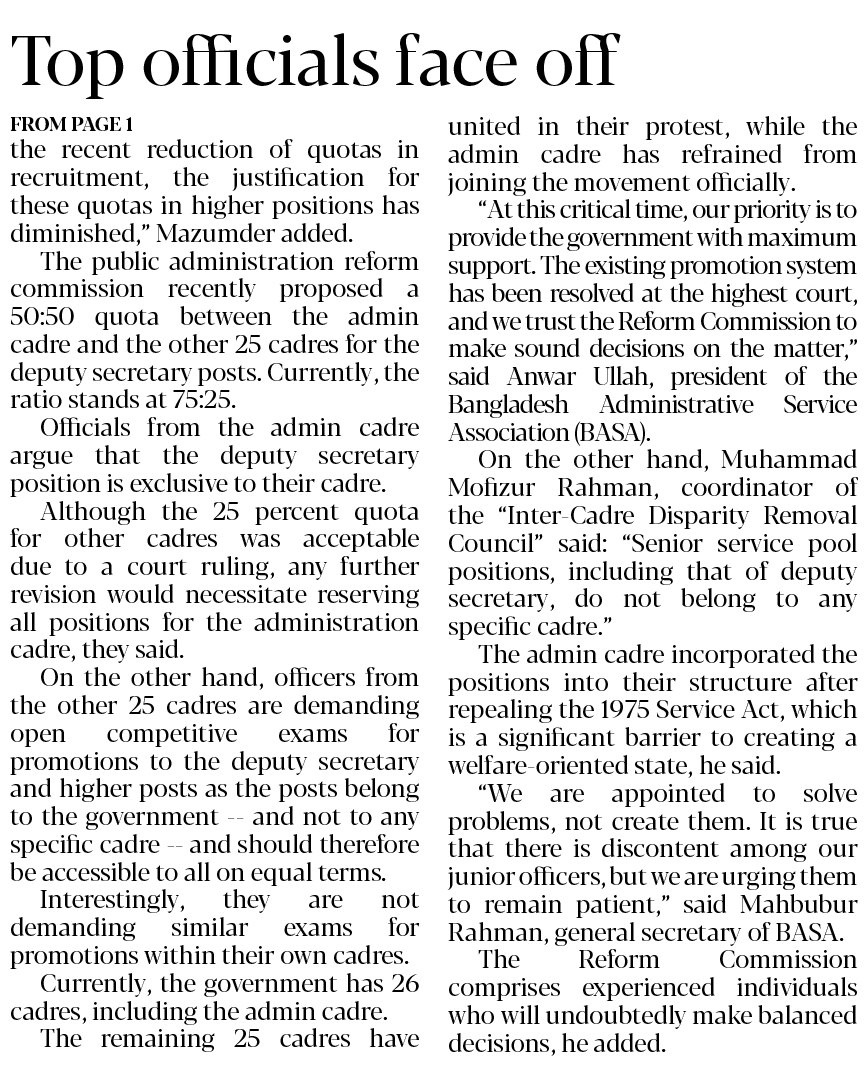 Top officials face off

FROM PAGE 1

the recent reduction of quotas in recruitment, the justification for these quotas in higher positions has diminished," Mazumder added.

The public administration reform commission recently proposed a 50:50 quota between the admin cadre and the other 25 cadres for the deputy secretary posts. Currently, the ratio stands at 75:25.

Officials from the admin cadre argue that the deputy secretary position is exclusive to their cadre.

Although the 25 percent quota for other cadres was acceptable due to a court ruling, any further revision would necessitate reserving all positions for the administration cadre, they said.

On the other hand, officers from the other 25 cadres are demanding open competitive exams for promotions to the deputy secretary and higher posts as the posts belong to the government -- and not to any specific cadre -- and should therefore be accessible to all on equal terms.

Interestingly, they are not demanding similar exams for promotions within their own cadres.

Currently, the government has 26 cadres, including the admin cadre.

The remaining 25 cadres have united in their protest, while the admin cadre has refrained from joining the movement officially.

"At this critical time, our priority is to provide the government with maximum support. The existing promotion system has been resolved at the highest court, and we trust the Reform Commission to make sound decisions on the matter," said Anwar Ullah, president of the Bangladesh Administrative Service Association (BASA).

On the other hand, Muhammad Mofizur Rahman, coordinator of the "Inter-Cadre Disparity Removal Council" said: "Senior service pool positions, including that of deputy secretary, do not belong to any specific cadre."

The admin cadre incorporated the positions into their structure after repealing the 1975 Service Act, which is a significant barrier to creating a welfare-oriented state, he said.

"We are appointed to solve problems, not create them. It is true that there is discontent among our junior officers, but we are urging them to remain patient," said Mahbubur Rahman, general secretary of BASA.

The Reform Commission comprises experienced individuals who will undoubtedly make balanced decisions, he added.